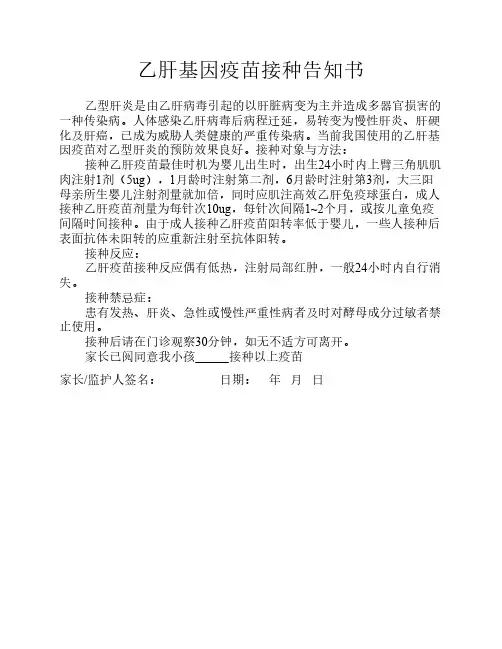 乙肝基因疫苗接种告知书

乙型肝炎是由乙肝病毒引起的以肝脏病变为主并造成多器官损害的一种传染病。人体感染乙肝病毒后病程迁延，易转变为慢性肝炎、肝硬化及肝癌，已成为威胁人类健康的严重传染病。当前我国使用的乙肝基因疫苗对乙型肝炎的预防效果良好。接种对象与方法：

接种乙肝疫苗最佳时机为婴儿出生时，出生24小时内上臂三角肌肌肉注射1剂（5ug），1月龄时注射第二剂，6月龄时注射第3剂，大三阳母亲所生婴儿注射剂量就加倍，同时应肌注高效乙肝免疫球蛋白，成人接种乙肝疫苗剂量为每针次10ug，每针次间隔1~2个月，或按儿童免疫间隔时间接种。由于成人接种乙肝疫苗阳转率低于婴儿，一些人接种后表面抗体未阳转的应重新注射至抗体阳转。

接种反应：

乙肝疫苗接种反应偶有低热，注射局部红肿，一般24小时内自行消失。

接种禁忌症：

患有发热、肝炎、急性或慢性严重性病者及时对酵母成分过敏者禁止使用。

接种后请在门诊观察30分钟，如无不适方可离开。

家长已阅同意我小孩_____接种以上疫苗

家长/监护人签名： 日期： 年 月 日